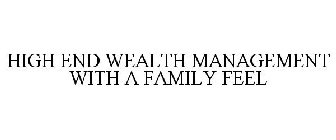 HIGH END WEALTH MANAGEMENT WITH A FAMILY FEEL